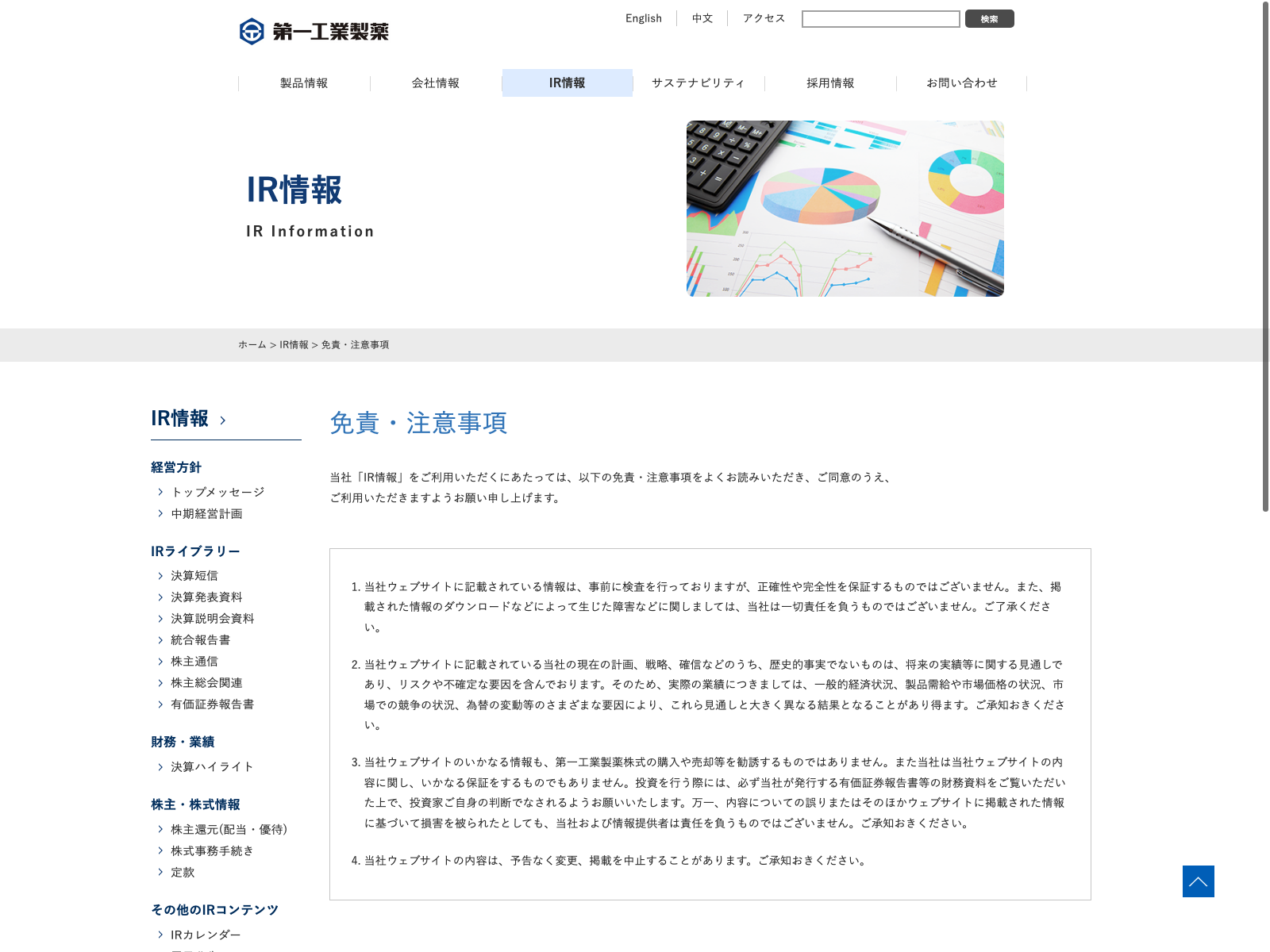 第一工業製薬

English 中文 アクセス 検索

製品情報 会社情報 IR情報 サステナビリティ 採用情報 お問い合わせ

IR情報

IR Information

ホーム > IR情報 > 免責・注意事項

IR情報

経営方針
トップメッセージ
中期経営計画

IRライブラリー
決算短信
決算発表資料
決算説明会資料
統合報告書
株主通信
株主総会関連
有価証券報告書

財務・業績
決算ハイライト

株主・株式情報
株主還元(配当・優待)
株式事務手続き
定款

その他のIRコンテンツ
IRカレンダー

免責・注意事項

当社「IR情報」をご利用いただくにあたっては、以下の免責・注意事項をよくお読みいただき、ご同意のうえ、ご利用いただきますようお願い申し上げます。

1. 当社ウェブサイトに記載されている情報は、事前に検査を行っておりますが、正確性や完全性を保証するものではございません。また、掲載された情報のダウンロードなどによって生じた障害などに関しましては、当社は一切責任を負うものではございません。ご了承ください。

2. 当社ウェブサイトに記載されている当社の現在の計画、戦略、確信などのうち、歴史的事実でないものは、将来の実績等に関する見通しであり、リスクや不確定な要因を含んでおります。そのため、実際の業績につきましては、一般的経済状況、製品需給や市場価格の状況、市場での競争の状況、為替の変動等のさまざまな要因により、これら見通しと大きく異なる結果となることがあり得ます。ご承知おきください。

3. 当社ウェブサイトのいかなる情報も、第一工業製薬株式の購入や売却等を勧誘するものではありません。また当社は当社ウェブサイトの内容に関し、いかなる保証をするものでもありません。投資を行う際には、必ず当社が発行する有価証券報告書等の財務資料をご覧いただいた上で、投資家ご自身の判断でなされるようお願いいたします。万一、内容についての誤りまたはそのほかウェブサイトに掲載された情報に基づいて損害を被られたとしても、当社および情報提供者は責任を負うものではございません。ご承知おきください。

4. 当社ウェブサイトの内容は、予告なく変更、掲載を中止することがあります。ご承知おきください。